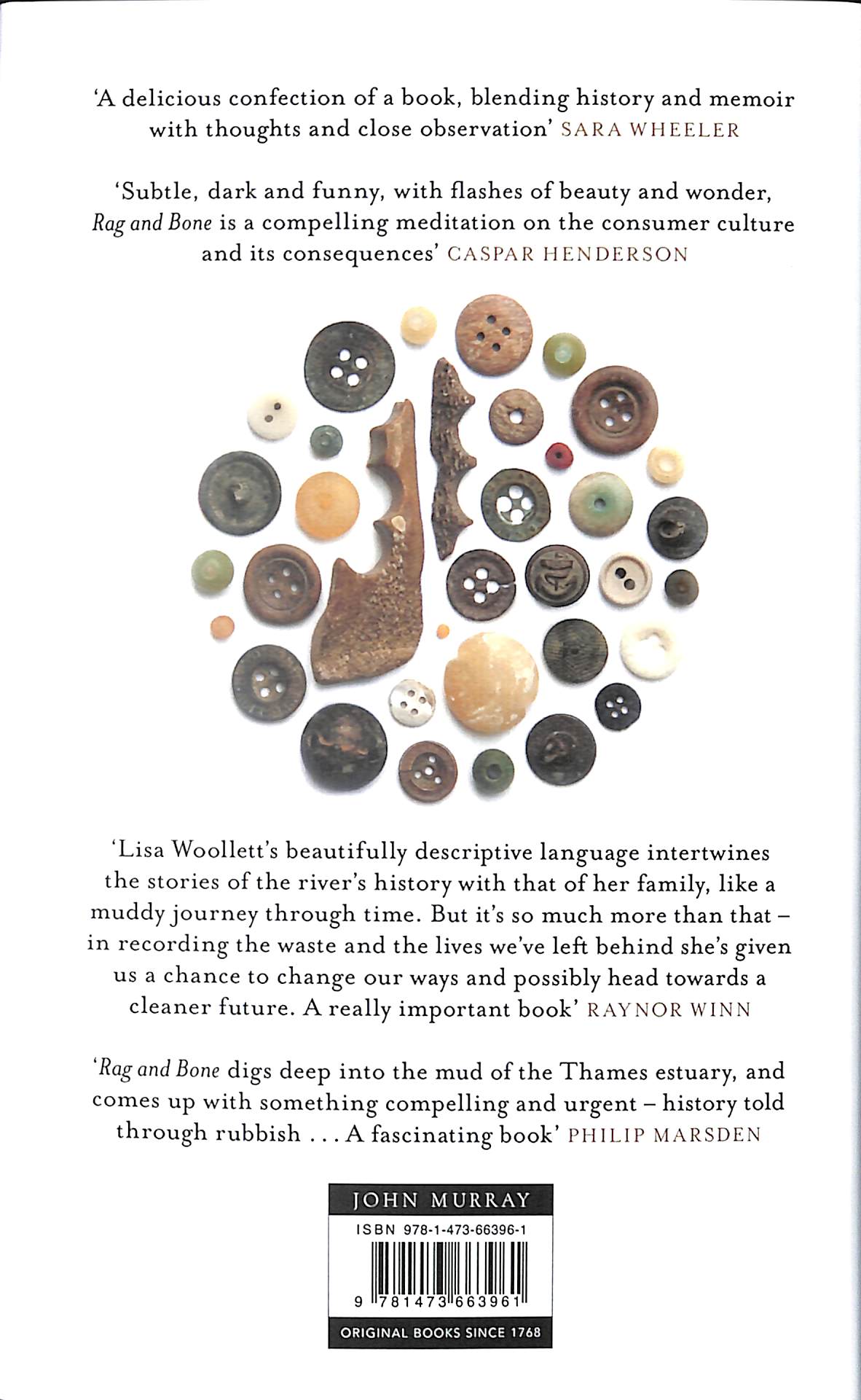 'A delicious confection of a book, blending history and memoir with thoughts and close observation' SARA WHEELER

'Subtle, dark and funny, with flashes of beauty and wonder, Rag and Bone is a compelling meditation on the consumer culture and its consequences' CASPAR HENDERSON

'Lisa Woollett's beautifully descriptive language intertwines the stories of the river's history with that of her family, like a muddy journey through time. But it's so much more than that – in recording the waste and the lives we've left behind she's given us a chance to change our ways and possibly head towards a cleaner future. A really important book' RAYNOR WINN

'Rag and Bone digs deep into the mud of the Thames estuary, and comes up with something compelling and urgent – history told through rubbish . . . A fascinating book' PHILIP MARSDEN

JOHN MURRAY

ISBN 978-1-473-66396-1

9 781473 663961

ORIGINAL BOOKS SINCE 1768